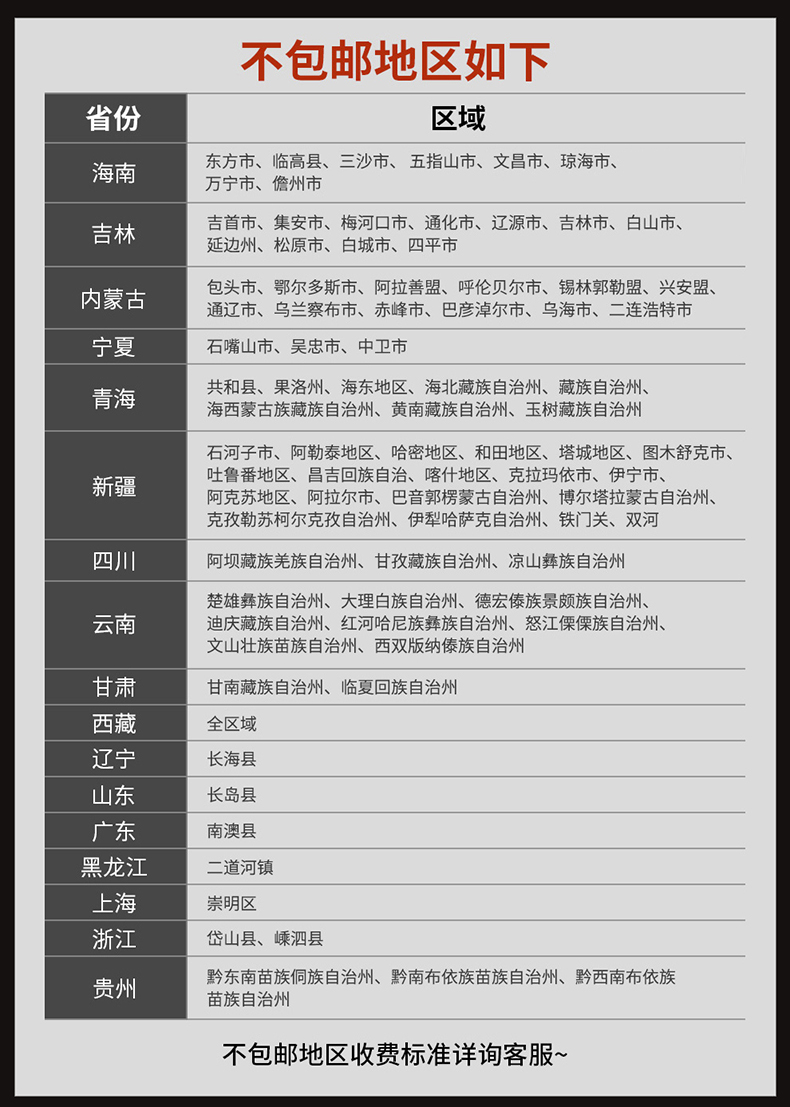 不包邮地区如下

| 省份 | 区域 |
|---|---|
| 海南 | 东方市、临高县、三沙市、五指山市、文昌市、琼海市、万宁市、儋州市 |
| 吉林 | 吉首市、集安市、梅河口市、通化市、辽源市、吉林市、白山市、延边州、松原市、白城市、四平市 |
| 内蒙古 | 包头市、鄂尔多斯市、阿拉善盟、呼伦贝尔市、锡林郭勒盟、兴安盟、通辽市、乌兰察布市、赤峰市、巴彦淖尔市、乌海市、二连浩特市 |
| 宁夏 | 石嘴山市、吴忠市、中卫市 |
| 青海 | 共和县、果洛州、海东地区、海北藏族自治州、藏族自治州、海西蒙古族藏族自治州、黄南藏族自治州、玉树藏族自治州 |
| 新疆 | 石河子市、阿勒泰地区、哈密地区、和田地区、塔城地区、图木舒克市、吐鲁番地区、昌吉回族自治、喀什地区、克拉玛依市、伊宁市、阿克苏地区、阿拉尔市、巴音郭楞蒙古自治州、博尔塔拉蒙古自治州、克孜勒苏柯尔克孜自治州、伊犁哈萨克自治州、铁门关、双河 |
| 四川 | 阿坝藏族羌族自治州、甘孜藏族自治州、凉山彝族自治州 |
| 云南 | 楚雄彝族自治州、大理白族自治州、德宏傣族景颇族自治州、迪庆藏族自治州、红河哈尼族彝族自治州、怒江傈僳族自治州、文山壮族苗族自治州、西双版纳傣族自治州 |
| 甘肃 | 甘南藏族自治州、临夏回族自治州 |
| 西藏 | 全区域 |
| 辽宁 | 长海县 |
| 山东 | 长岛县 |
| 广东 | 南澳县 |
| 黑龙江 | 二道河镇 |
| 上海 | 崇明区 |
| 浙江 | 岱山县、嵊泗县 |
| 贵州 | 黔东南苗族侗族自治州、黔南布依族苗族自治州、黔西南布依族苗族自治州 |

不包邮地区收费标准详询客服~